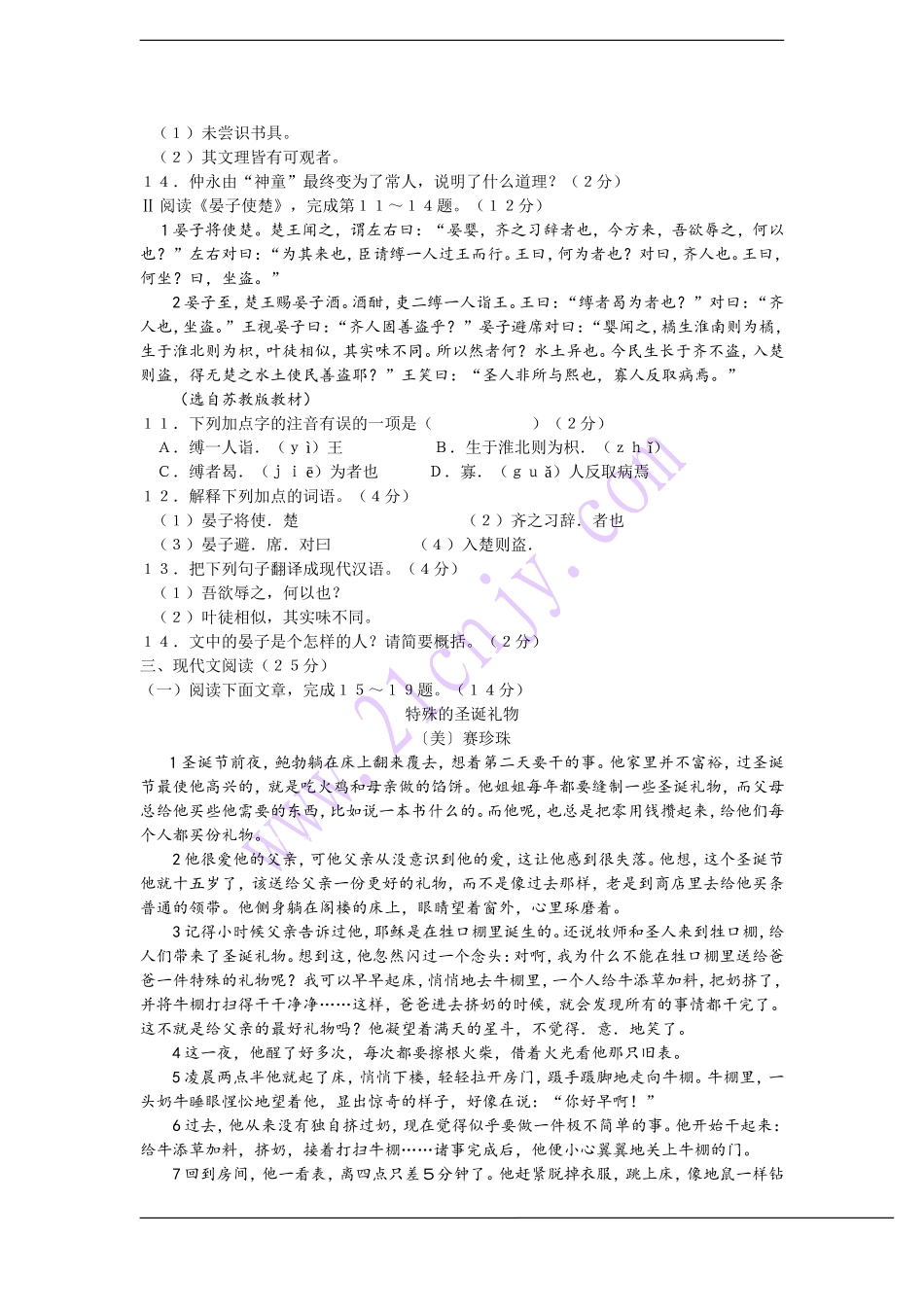 （１）未尝识书具。
（２）其文理皆有可观者。
１４．仲永由“神童”最终变为了常人，说明了什么道理？（２分）
Ⅱ 阅读《晏子使楚》，完成第１１～１４题。（１２分）

1 晏子将使楚。楚王闻之，谓左右曰：“晏婴，齐之习辞者也，今方来，吾欲辱之，何以也？”左右对曰：“为其来也，臣请缚一人过王而行。王曰，何为者也？对曰，齐人也。王曰，何坐？曰，坐盗。”

2 晏子至，楚王赐晏子酒。酒酣，吏二缚一人诣王。王曰：“缚者曷为者也？”对曰：“齐人也，坐盗。”王视晏子曰：“齐人固善盗乎？”晏子避席对曰：“婴闻之，橘生淮南则为橘，生于淮北则为枳，叶徒相似，其实味不同。所以然者何？水土异也。今民生长于齐不盗，入楚则盗，得无楚之水土使民善盗耶？”王笑曰：“圣人非所与熙也，寡人反取病焉。”

（选自苏教版教材）
１１．下列加点字的注音有误的一项是（　　　　　）（２分）
Ａ．缚一人诣．（ｙì）王　　　Ｂ．生于淮北则为枳．（ｚｈǐ）
Ｃ．缚者曷．（ｊｉē）为者也　　Ｄ．寡．（ｇｕǎ）人反取病焉
１２．解释下列加点的词语。（４分）
（１）晏子将使．楚　　　（２）齐之习辞．者也
（３）晏子避．席．对曰　　（４）入楚则盗．
１３．把下列句子翻译成现代汉语。（４分）
（１）吾欲辱之，何以也？
（２）叶徒相似，其实味不同。
１４．文中的晏子是个怎样的人？请简要概括。（２分）
三、现代文阅读（２５分）
（一）阅读下面文章，完成１５～１９题。（１４分）

特殊的圣诞礼物
〔美〕赛珍珠

1 圣诞节前夜，鲍勃躺在床上翻来覆去，想着第二天要干的事。他家里并不富裕，过圣诞节最使他高兴的，就是吃火鸡和母亲做的馅饼。他姐姐每年都要缝制一些圣诞礼物，而父母总给他买些他需要的东西，比如说一本书什么的。而他呢，也总是把零用钱攒起来，给他们每个人都买份礼物。

2 他很爱他的父亲，可他父亲从没意识到他的爱，这让他感到很失落。他想，这个圣诞节他就十五岁了，该送给父亲一份更好的礼物，而不是像过去那样，老是到商店里去给他买条普通的领带。他侧身躺在阁楼的床上，眼睛望着窗外，心里琢磨着。

3 记得小时候父亲告诉过他，耶稣是在牲口棚里诞生的。还说牧师和圣人来到牲口棚，给人们带来了圣诞礼物。想到这，他忽然闪过一个念头：对啊，我为什么不能在牲口棚里送给爸爸一件特殊的礼物呢？我可以早早起床，悄悄地去牛棚里，一个人给牛添草加料，把奶挤了，并将牛棚打扫得干干净净……这样，爸爸进去挤奶的时候，就会发现所有的事情都干完了。这不就是给父亲的最好礼物吗？他凝望着满天的星斗，不觉得．意．地笑了。

4 这一夜，他醒了好多次，每次都要擦根火柴，借着火光看他那只旧表。

5 凌晨两点半他就起了床，悄悄下楼，轻轻拉开房门，蹑手蹑脚地走向牛棚。牛棚里，一头奶牛睡眼惺忪地望着他，显出惊奇的样子，好像在说：“你好早啊！”

6 过去，他从来没有独自挤过奶，现在觉得似乎要做一件极不简单的事。他开始干起来：给牛添草加料，挤奶，接着打扫牛棚……诸事完成后，他便小心翼翼地关上牛棚的门。

7 回到房间，他一看表，离四点只差５分钟了。他赶紧脱掉衣服，跳上床，像地鼠一样钻